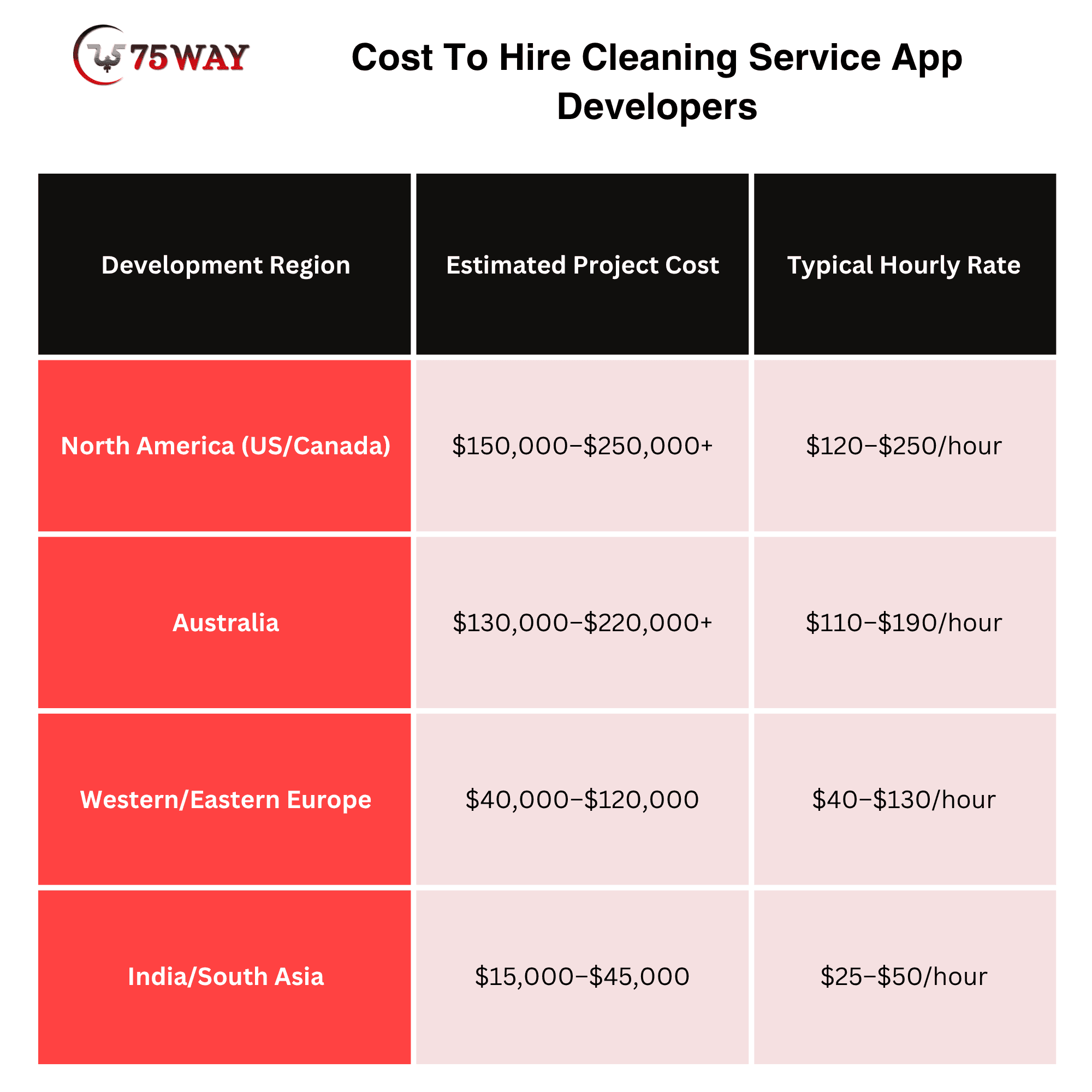 75WAY

Cost To Hire Cleaning Service App Developers

| Development Region | Estimated Project Cost | Typical Hourly Rate |
|---|---|---|
| North America (US/Canada) | \$150,000–\$250,000+ | \$120–\$250/hour |
| Australia | \$130,000–\$220,000+ | \$110–\$190/hour |
| Western/Eastern Europe | \$40,000–\$120,000 | \$40–\$130/hour |
| India/South Asia | \$15,000–\$45,000 | \$25–\$50/hour |